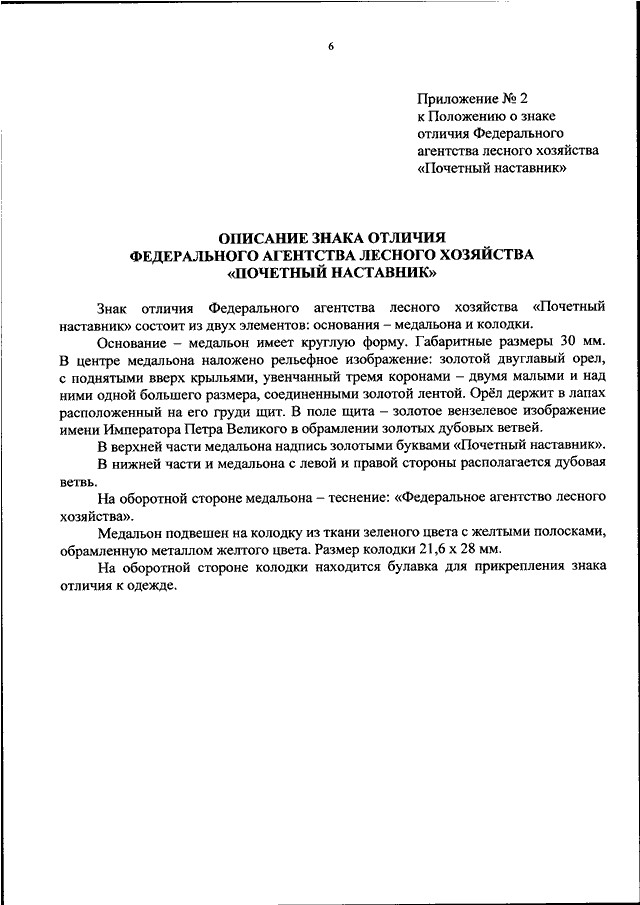 6

Приложение № 2
к Положению о знаке
отличия Федерального
агентства лесного хозяйства
«Почетный наставник»

ОПИСАНИЕ ЗНАКА ОТЛИЧИЯ
ФЕДЕРАЛЬНОГО АГЕНТСТВА ЛЕСНОГО ХОЗЯЙСТВА
«ПОЧЕТНЫЙ НАСТАВНИК»

Знак отличия Федерального агентства лесного хозяйства «Почетный наставник» состоит из двух элементов: основания – медальона и колодки.

Основание – медальон имеет круглую форму. Габаритные размеры 30 мм. В центре медальона наложено рельефное изображение: золотой двуглавый орел, с поднятыми вверх крыльями, увенчанный тремя коронами – двумя малыми и над ними одной большего размера, соединенными золотой лентой. Орёл держит в лапах расположенный на его груди щит. В поле щита – золотое вензелевое изображение имени Императора Петра Великого в обрамлении золотых дубовых ветвей.

В верхней части медальона надпись золотыми буквами «Почетный наставник».

В нижней части и медальона с левой и правой стороны располагается дубовая ветвь.

На оборотной стороне медальона – теснение: «Федеральное агентство лесного хозяйства».

Медальон подвешен на колодку из ткани зеленого цвета с желтыми полосками, обрамленную металлом желтого цвета. Размер колодки 21,6 х 28 мм.

На оборотной стороне колодки находится булавка для прикрепления знака отличия к одежде.